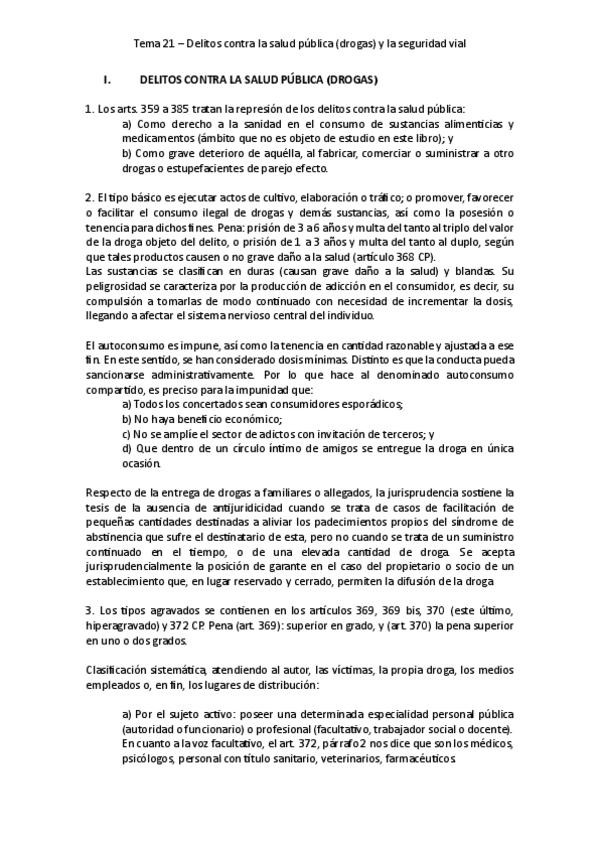 Tema 21 – Delitos contra la salud pública (drogas) y la seguridad vial

I. DELITOS CONTRA LA SALUD PÚBLICA (DROGAS)

1. Los arts. 359 a 385 tratan la represión de los delitos contra la salud pública:
a) Como derecho a la sanidad en el consumo de sustancias alimenticias y medicamentos (ámbito que no es objeto de estudio en este libro); y
b) Como grave deterioro de aquélla, al fabricar, comerciar o suministrar a otro drogas o estupefacientes de parejo efecto.

2. El tipo básico es ejecutar actos de cultivo, elaboración o tráfico; o promover, favorecer o facilitar el consumo ilegal de drogas y demás sustancias, así como la posesión o tenencia para dichos fines. Pena: prisión de 3 a 6 años y multa del tanto al triplo del valor de la droga objeto del delito, o prisión de 1 a 3 años y multa del tanto al duplo, según que tales productos causen o no grave daño a la salud (artículo 368 CP).
Las sustancias se clasifican en duras (causan grave daño a la salud) y blandas. Su peligrosidad se caracteriza por la producción de adicción en el consumidor, es decir, su compulsión a tomarlas de modo continuado con necesidad de incrementar la dosis, llegando a afectar el sistema nervioso central del individuo.

El autoconsumo es impune, así como la tenencia en cantidad razonable y ajustada a ese fin. En este sentido, se han considerado dosis mínimas. Distinto es que la conducta pueda sancionarse administrativamente. Por lo que hace al denominado autoconsumo compartido, es preciso para la impunidad que:
a) Todos los concertados sean consumidores esporádicos;
b) No haya beneficio económico;
c) No se amplíe el sector de adictos con invitación de terceros; y
d) Que dentro de un círculo íntimo de amigos se entregue la droga en única ocasión.

Respecto de la entrega de drogas a familiares o allegados, la jurisprudencia sostiene la tesis de la ausencia de antijuridicidad cuando se trata de casos de facilitación de pequeñas cantidades destinadas a aliviar los padecimientos propios del síndrome de abstinencia que sufre el destinatario de esta, pero no cuando se trata de un suministro continuado en el tiempo, o de una elevada cantidad de droga. Se acepta jurisprudencialmente la posición de garante en el caso del propietario o socio de un establecimiento que, en lugar reservado y cerrado, permiten la difusión de la droga

3. Los tipos agravados se contienen en los artículos 369, 369 bis, 370 (este último, hiperagravado) y 372 CP. Pena (art. 369): superior en grado, y (art. 370) la pena superior en uno o dos grados.

Clasificación sistemática, atendiendo al autor, las víctimas, la propia droga, los medios empleados o, en fin, los lugares de distribución:

a) Por el sujeto activo: poseer una determinada especialidad personal pública (autoridad o funcionario) o profesional (facultativo, trabajador social o docente). En cuanto a la voz facultativo, el art. 372, párrafo 2 nos dice que son los médicos, psicólogos, personal con título sanitario, veterinarios, farmacéuticos